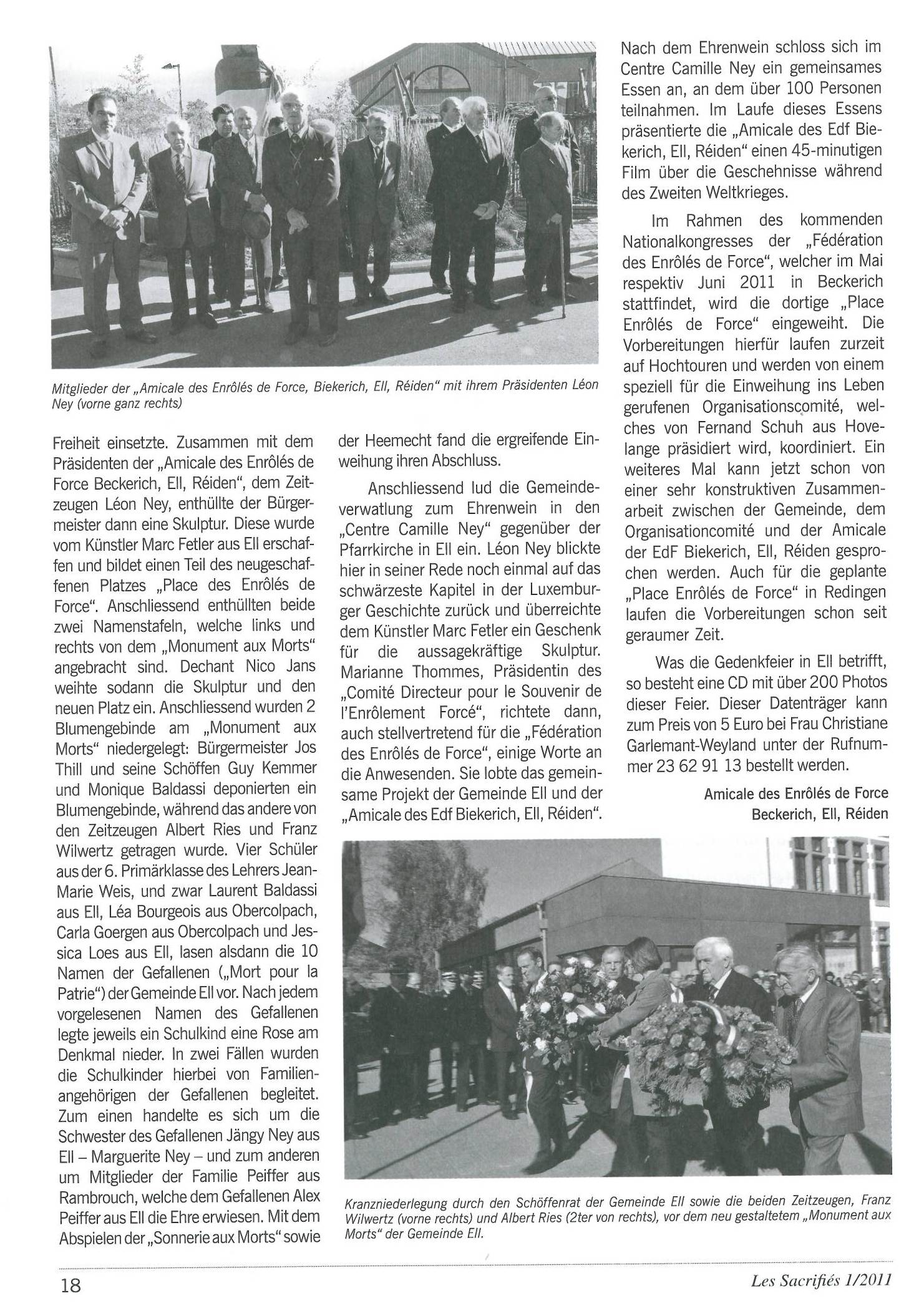 Mitglieder der „Amicale des Enrôlés de Force, Biekerich, Ell, Réiden“ mit ihrem Präsidenten Léon Ney (vorne ganz rechts)

Freiheit einsetzte. Zusammen mit dem Präsidenten der „Amicale des Enrôlés de Force Beckerich, Ell, Réiden“, dem Zeitzeugen Léon Ney, enthüllte der Bürgermeister dann eine Skulptur. Diese wurde vom Künstler Marc Fetler aus Ell erschaffen und bildet einen Teil des neugeschaffenen Platzes „Place des Enrôlés de Force“. Anschliessend enthüllten beide zwei Namenstafeln, welche links und rechts von dem „Monument aux Morts“ angebracht sind. Dechant Nico Jans weihte sodann die Skulptur und den neuen Platz ein. Anschliessend wurden 2 Blumengebinde am „Monument aux Morts“ niedergelegt: Bürgermeister Jos Thill und seine Schöffen Guy Kemmer und Monique Baldassi deponierten ein Blumengebinde, während das andere von den Zeitzeugen Albert Ries und Franz Wilwertz getragen wurde. Vier Schüler aus der 6. Primärklasse des Lehrers Jean-Marie Weis, und zwar Laurent Baldassi aus Ell, Léa Bourgeois aus Obercolpach, Carla Goergen aus Obercolpach und Jessica Loes aus Ell, lasen alsdann die 10 Namen der Gefallenen („Mort pour la Patrie“) der Gemeinde Ell vor. Nach jedem vorgelesenen Namen des Gefallenen legte jeweils ein Schulkind eine Rose am Denkmal nieder. In zwei Fällen wurden die Schulkinder hierbei von Familienangehörigen der Gefallenen begleitet. Zum einen handelte es sich um die Schwester des Gefallenen Jängy Ney aus Ell – Marguerite Ney – und zum anderen um Mitglieder der Familie Peiffer aus Rambrouch, welche dem Gefallenen Alex Peiffer aus Ell die Ehre erwiesen. Mit dem Abspielen der „Sonnerie aux Morts“ sowie der Heemecht fand die ergreifende Einweihung ihren Abschluss.

Anschliessend lud die Gemeindeverwatlung zum Ehrenwein in den „Centre Camille Ney“ gegenüber der Pfarrkirche in Ell ein. Léon Ney blickte hier in seiner Rede noch einmal auf das schwärzeste Kapitel in der Luxemburger Geschichte zurück und überreichte dem Künstler Marc Fetler ein Geschenk für die aussagekräftige Skulptur. Marianne Thommes, Präsidentin des „Comité Directeur pour le Souvenir de l'Enrôlement Forcé“, richtete dann, auch stellvertretend für die „Fédération des Enrôlés de Force“, einige Worte an die Anwesenden. Sie lobte das gemeinsame Projekt der Gemeinde Ell und der „Amicale des Edf Biekerich, Ell, Réiden“.

Nach dem Ehrenwein schloss sich im Centre Camille Ney ein gemeinsames Essen an, an dem über 100 Personen teilnahmen. Im Laufe dieses Essens präsentierte die „Amicale des Edf Biekerich, Ell, Réiden“ einen 45-minutigen Film über die Geschehnisse während des Zweiten Weltkrieges.

Im Rahmen des kommenden Nationalkongresses der „Fédération des Enrôlés de Force“, welcher im Mai respektiv Juni 2011 in Beckerich stattfindet, wird die dortige „Place Enrôlés de Force“ eingeweiht. Die Vorbereitungen hierfür laufen zurzeit auf Hochtouren und werden von einem speziell für die Einweihung ins Leben gerufenen Organisationscomité, welches von Fernand Schuh aus Hovelange präsidiert wird, koordiniert. Ein weiteres Mal kann jetzt schon von einer sehr konstruktiven Zusammenarbeit zwischen der Gemeinde, dem Organisationcomité und der Amicale der EdF Biekerich, Ell, Réiden gesprochen werden. Auch für die geplante „Place Enrôlés de Force“ in Redingen laufen die Vorbereitungen schon seit geraumer Zeit.

Was die Gedenkfeier in Ell betrifft, so besteht eine CD mit über 200 Photos dieser Feier. Dieser Datenträger kann zum Preis von 5 Euro bei Frau Christiane Garlemant-Weyland unter der Rufnummer 23 62 91 13 bestellt werden.

Amicale des Enrôlés de Force
Beckerich, Ell, Réiden

Kranzniederlegung durch den Schöffenrat der Gemeinde Ell sowie die beiden Zeitzeugen, Franz Wilwertz (vorne rechts) und Albert Ries (2ter von rechts), vor dem neu gestaltetem „Monument aux Morts“ der Gemeinde Ell.

18

Les Sacrifiés 1/2011